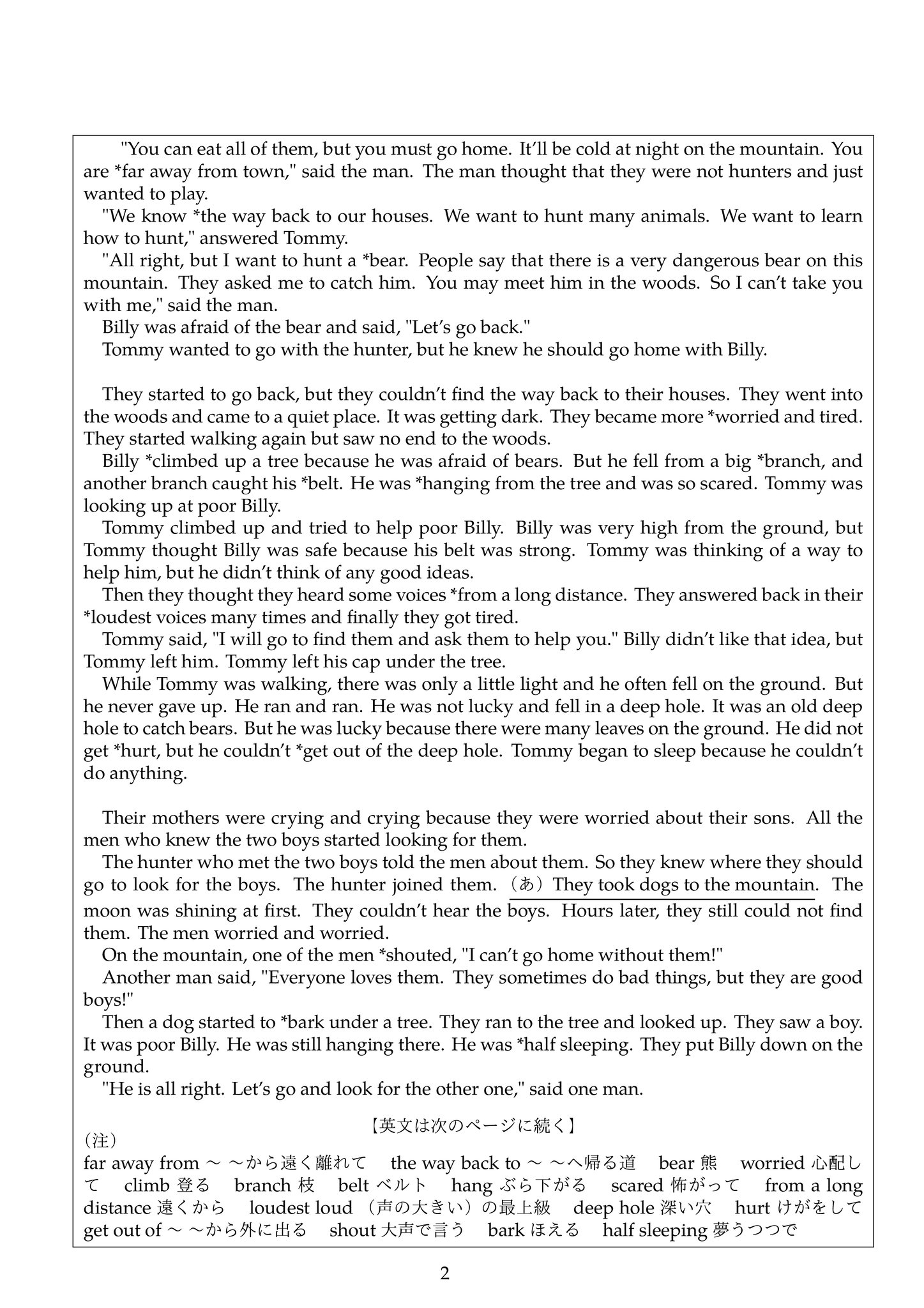 "You can eat all of them, but you must go home. It'll be cold at night on the mountain. You are *far away from town," said the man. The man thought that they were not hunters and just wanted to play.

"We know *the way back to our houses. We want to hunt many animals. We want to learn how to hunt," answered Tommy.

"All right, but I want to hunt a *bear. People say that there is a very dangerous bear on this mountain. They asked me to catch him. You may meet him in the woods. So I can't take you with me," said the man.

Billy was afraid of the bear and said, "Let's go back."

Tommy wanted to go with the hunter, but he knew he should go home with Billy.

They started to go back, but they couldn't find the way back to their houses. They went into the woods and came to a quiet place. It was getting dark. They became more *worried and tired. They started walking again but saw no end to the woods.

Billy *climbed up a tree because he was afraid of bears. But he fell from a big *branch, and another branch caught his *belt. He was *hanging from the tree and was so scared. Tommy was looking up at poor Billy.

Tommy climbed up and tried to help poor Billy. Billy was very high from the ground, but Tommy thought Billy was safe because his belt was strong. Tommy was thinking of a way to help him, but he didn't think of any good ideas.

Then they thought they heard some voices *from a long distance. They answered back in their *loudest voices many times and finally they got tired.

Tommy said, "I will go to find them and ask them to help you." Billy didn't like that idea, but Tommy left him. Tommy left his cap under the tree.

While Tommy was walking, there was only a little light and he often fell on the ground. But he never gave up. He ran and ran. He was not lucky and fell in a deep hole. It was an old deep hole to catch bears. But he was lucky because there were many leaves on the ground. He did not get *hurt, but he couldn't *get out of the deep hole. Tommy began to sleep because he couldn't do anything.

Their mothers were crying and crying because they were worried about their sons. All the men who knew the two boys started looking for them.

The hunter who met the two boys told the men about them. So they knew where they should go to look for the boys. The hunter joined them. （あ）They took dogs to the mountain. The moon was shining at first. They couldn't hear the boys. Hours later, they still could not find them. The men worried and worried.

On the mountain, one of the men *shouted, "I can't go home without them!"

Another man said, "Everyone loves them. They sometimes do bad things, but they are good boys!"

Then a dog started to *bark under a tree. They ran to the tree and looked up. They saw a boy. It was poor Billy. He was still hanging there. He was *half sleeping. They put Billy down on the ground.

"He is all right. Let's go and look for the other one," said one man.

【英文は次のページに続く】

（注）
far away from ～ ～から遠く離れて　the way back to ～ ～へ帰る道　bear 熊　worried 心配して　climb 登る　branch 枝　belt ベルト　hang ぶら下がる　scared 怖がって　from a long distance 遠くから　loudest loud（声の大きい）の最上級　deep hole 深い穴　hurt けがをして　get out of ～ ～から外に出る　shout 大声で言う　bark ほえる　half sleeping 夢うつつで

2